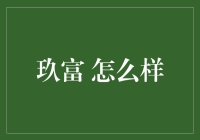 玖富 怎么样